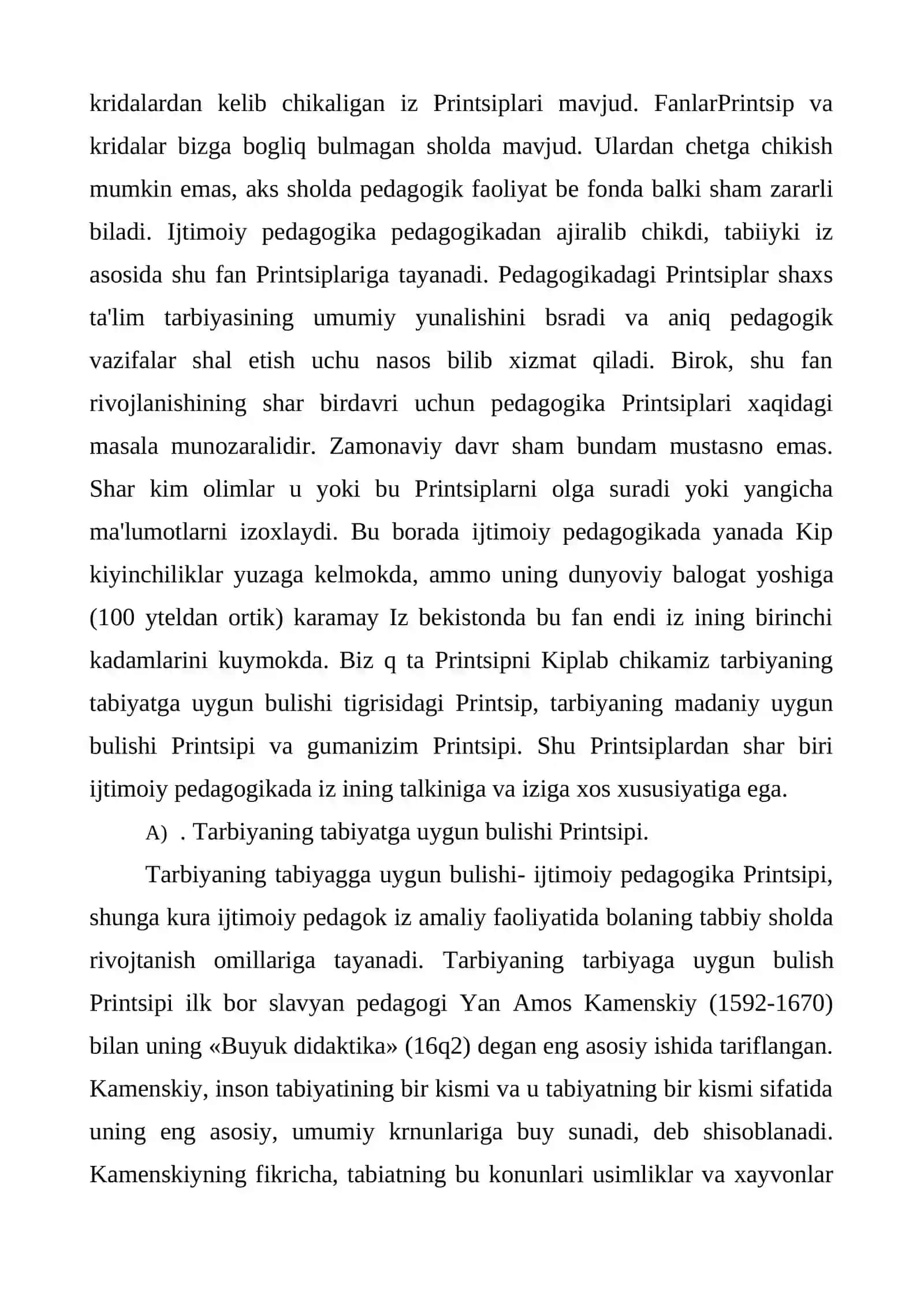 kridalardan kelib chikaligan iz Printsiplari mavjud. FanlarPrintsip va kridalar bizga bogliq bulmagan sholda mavjud. Ulardan chetga chikish mumkin emas, aks sholda pedagogik faoliyat be fonda balki sham zararli biladi. Ijtimoiy pedagogika pedagogikadan ajiralib chikdi, tabiiyki iz asosida shu fan Printsiplariga tayanadi. Pedagogikadagi Printsiplar shaxs ta'lim tarbiyasining umumiy yunalishini bsradi va aniq pedagogik vazifalar shal etish uchu nasos bilib xizmat qiladi. Birok, shu fan rivojlanishining shar birdavri uchun pedagogika Printsiplari xaqidagi masala munozaralidir. Zamonaviy davr sham bundam mustasno emas. Shar kim olimlar u yoki bu Printsiplarni olga suradi yoki yangicha ma'lumotlarni izoxlaydi. Bu borada ijtimoiy pedagogikada yanada Kip kiyinchiliklar yuzaga kelmokda, ammo uning dunyoviy balogat yoshiga (100 yteldan ortik) karamay Iz bekistonda bu fan endi iz ining birinchi kadamlarini kuymokda. Biz q ta Printsipni Kiplab chikamiz tarbiyaning tabiyatga uygun bulishi tigrisidagi Printsip, tarbiyaning madaniy uygun bulishi Printsipi va gumanizim Printsipi. Shu Printsiplardan shar biri ijtimoiy pedagogikada iz ining talkiniga va iziga xos xususiyatiga ega.

A) . Tarbiyaning tabiyatga uygun bulishi Printsipi.

Tarbiyaning tabiyagga uygun bulishi- ijtimoiy pedagogika Printsipi, shunga kura ijtimoiy pedagok iz amaliy faoliyatida bolaning tabbiy sholda rivojtanish omillariga tayanadi. Tarbiyaning tarbiyaga uygun bulish Printsipi ilk bor slavyan pedagogi Yan Amos Kamenskiy (1592-1670) bilan uning «Buyuk didaktika» (16q2) degan eng asosiy ishida tariflangan. Kamenskiy, inson tabiyatining bir kismi va u tabiyatning bir kismi sifatida uning eng asosiy, umumiy krnunlariga buy sunadi, deb shisoblanadi. Kamenskiyning fikricha, tabiatning bu konunlari usimliklar va xayvonlar